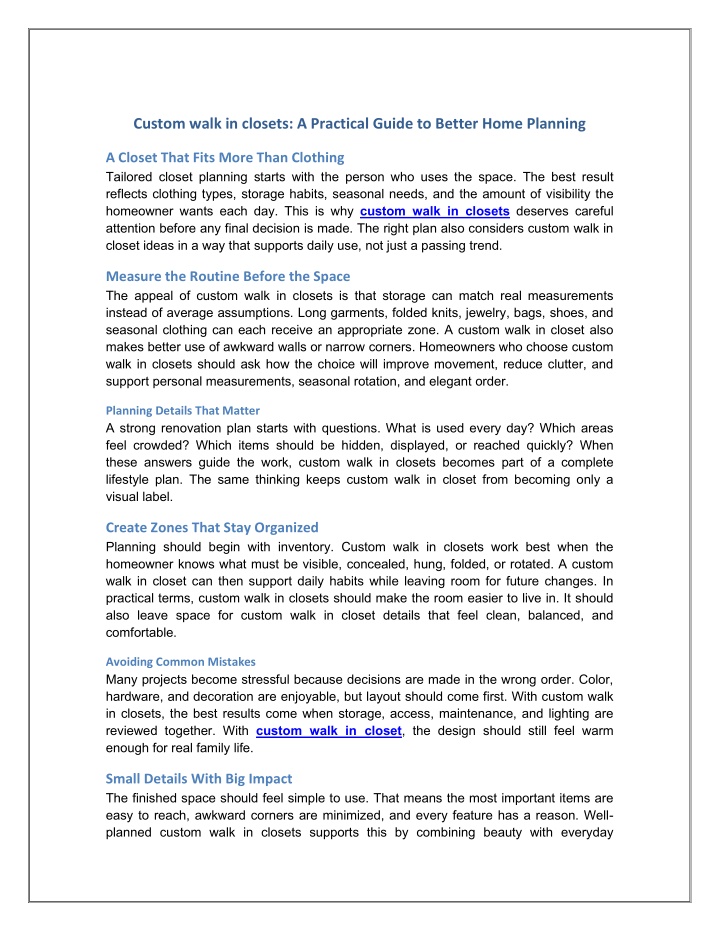 Custom walk in closets: A Practical Guide to Better Home Planning

A Closet That Fits More Than Clothing

Tailored closet planning starts with the person who uses the space. The best result reflects clothing types, storage habits, seasonal needs, and the amount of visibility the homeowner wants each day. This is why custom walk in closets deserves careful attention before any final decision is made. The right plan also considers custom walk in closet ideas in a way that supports daily use, not just a passing trend.

Measure the Routine Before the Space

The appeal of custom walk in closets is that storage can match real measurements instead of average assumptions. Long garments, folded knits, jewelry, bags, shoes, and seasonal clothing can each receive an appropriate zone. A custom walk in closet also makes better use of awkward walls or narrow corners. Homeowners who choose custom walk in closets should ask how the choice will improve movement, reduce clutter, and support personal measurements, seasonal rotation, and elegant order.

Planning Details That Matter

A strong renovation plan starts with questions. What is used every day? Which areas feel crowded? Which items should be hidden, displayed, or reached quickly? When these answers guide the work, custom walk in closets becomes part of a complete lifestyle plan. The same thinking keeps custom walk in closet from becoming only a visual label.

Create Zones That Stay Organized

Planning should begin with inventory. Custom walk in closets work best when the homeowner knows what must be visible, concealed, hung, folded, or rotated. A custom walk in closet can then support daily habits while leaving room for future changes. In practical terms, custom walk in closets should make the room easier to live in. It should also leave space for custom walk in closet details that feel clean, balanced, and comfortable.

Avoiding Common Mistakes

Many projects become stressful because decisions are made in the wrong order. Color, hardware, and decoration are enjoyable, but layout should come first. With custom walk in closets, the best results come when storage, access, maintenance, and lighting are reviewed together. With custom walk in closet, the design should still feel warm enough for real family life.

Small Details With Big Impact

The finished space should feel simple to use. That means the most important items are easy to reach, awkward corners are minimized, and every feature has a reason. Well-planned custom walk in closets supports this by combining beauty with everyday